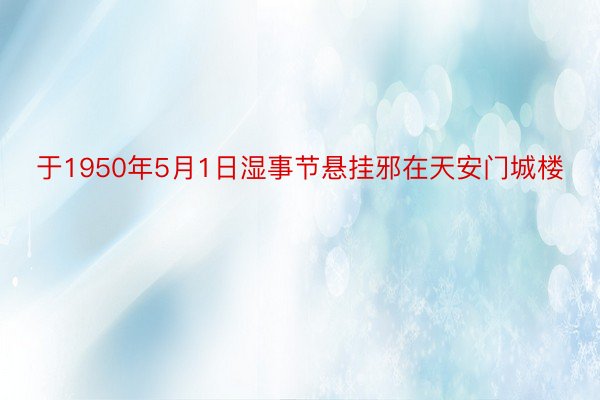 于1950年5月1日湿事节悬挂邪在天安门城楼